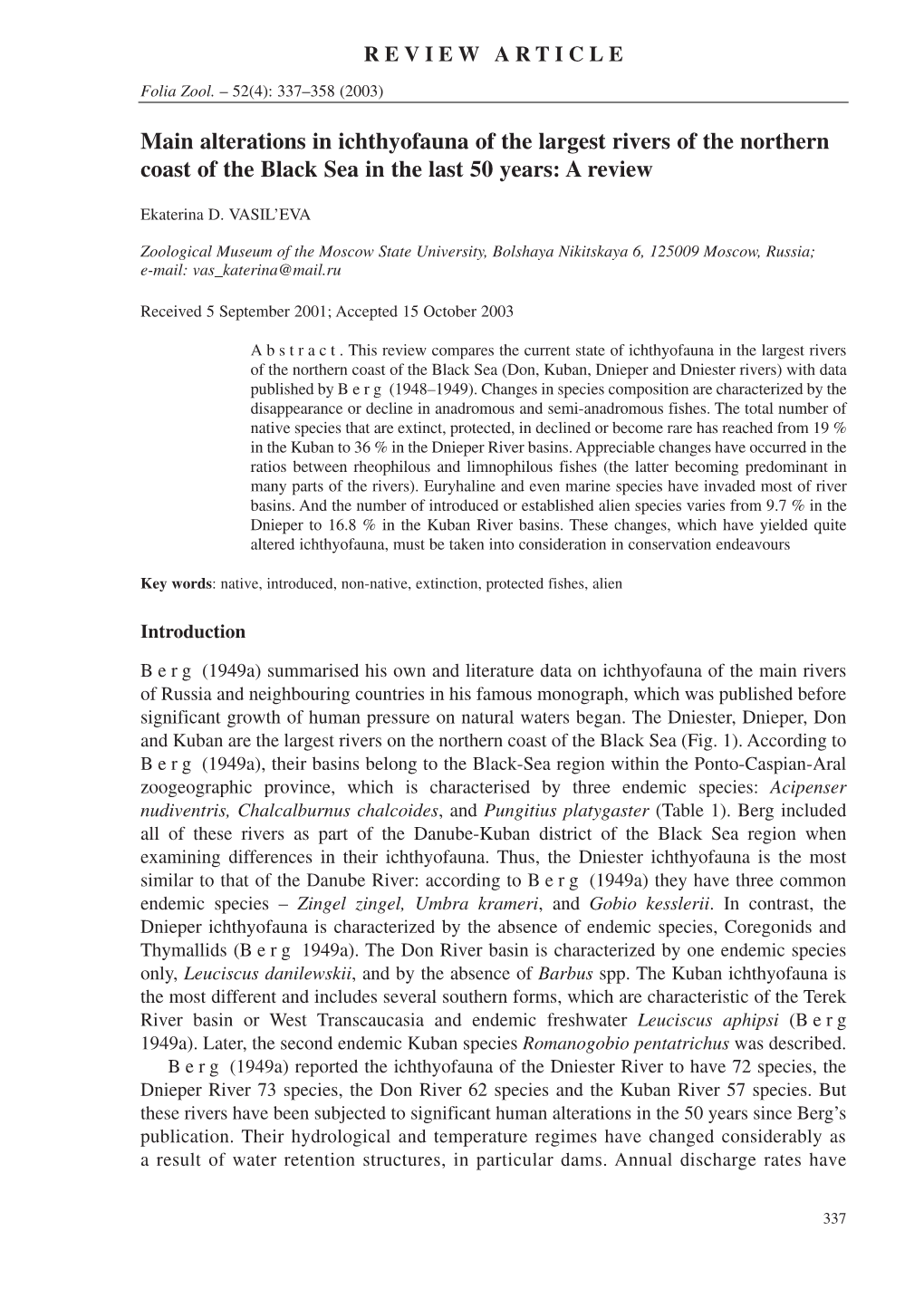 REVIEW ARTICLE

Folia Zool. – 52(4): 337–358 (2003)

Main alterations in ichthyofauna of the largest rivers of the northern coast of the Black Sea in the last 50 years: A review

Ekaterina D. VASIL'EVA

Zoological Museum of the Moscow State University, Bolshaya Nikitskaya 6, 125009 Moscow, Russia; e-mail: vas_katerina@mail.ru

Received 5 September 2001; Accepted 15 October 2003

Abstract. This review compares the current state of ichthyofauna in the largest rivers of the northern coast of the Black Sea (Don, Kuban, Dnieper and Dniester rivers) with data published by Berg (1948–1949). Changes in species composition are characterized by the disappearance or decline in anadromous and semi-anadromous fishes. The total number of native species that are extinct, protected, in declined or become rare has reached from 19 % in the Kuban to 36 % in the Dnieper River basins. Appreciable changes have occurred in the ratios between rheophilous and limnophilous fishes (the latter becoming predominant in many parts of the rivers). Euryhaline and even marine species have invaded most of river basins. And the number of introduced or established alien species varies from 9.7 % in the Dnieper to 16.8 % in the Kuban River basins. These changes, which have yielded quite altered ichthyofauna, must be taken into consideration in conservation endeavours

Key words: native, introduced, non-native, extinction, protected fishes, alien

Introduction

Berg (1949a) summarised his own and literature data on ichthyofauna of the main rivers of Russia and neighbouring countries in his famous monograph, which was published before significant growth of human pressure on natural waters began. The Dniester, Dnieper, Don and Kuban are the largest rivers on the northern coast of the Black Sea (Fig. 1). According to Berg (1949a), their basins belong to the Black-Sea region within the Ponto-Caspian-Aral zoogeographic province, which is characterised by three endemic species: Acipenser nudiventris, Chalcalburnus chalcoides, and Pungitius platygaster (Table 1). Berg included all of these rivers as part of the Danube-Kuban district of the Black Sea region when examining differences in their ichthyofauna. Thus, the Dniester ichthyofauna is the most similar to that of the Danube River: according to Berg (1949a) they have three common endemic species – Zingel zingel, Umbra krameri, and Gobio kesslerii. In contrast, the Dnieper ichthyofauna is characterized by the absence of endemic species, Coregonids and Thymallids (Berg 1949a). The Don River basin is characterized by one endemic species only, Leuciscus danilewskii, and by the absence of Barbus spp. The Kuban ichthyofauna is the most different and includes several southern forms, which are characteristic of the Terek River basin or West Transcaucasia and endemic freshwater Leuciscus aphipsi (Berg 1949a). Later, the second endemic Kuban species Romanogobio pentatrichus was described.

Berg (1949a) reported the ichthyofauna of the Dniester River to have 72 species, the Dnieper River 73 species, the Don River 62 species and the Kuban River 57 species. But these rivers have been subjected to significant human alterations in the 50 years since Berg's publication. Their hydrological and temperature regimes have changed considerably as a result of water retention structures, in particular dams. Annual discharge rates have

337